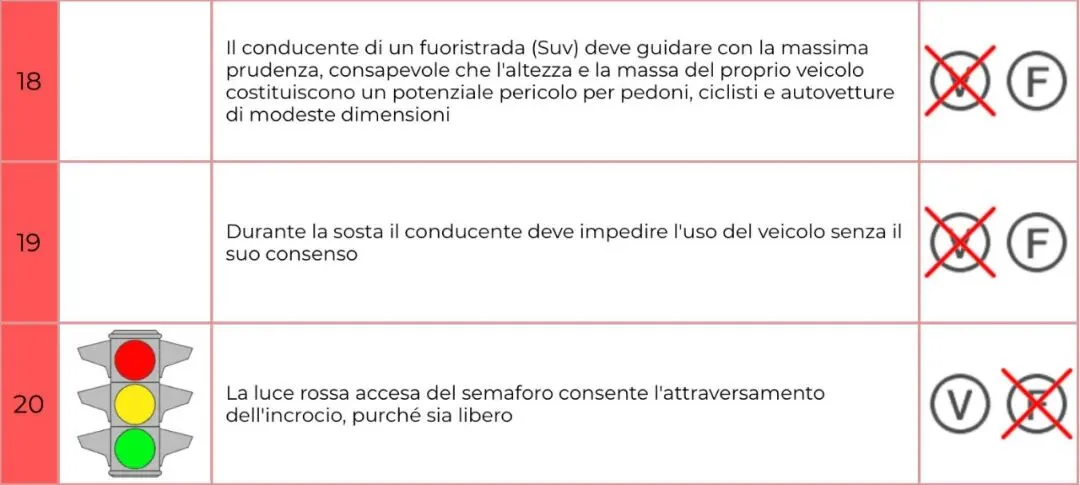 | 18 | | Il conducente di un fuoristrada (Suv) deve guidare con la massima prudenza, consapevole che l'altezza e la massa del proprio veicolo costituiscono un potenziale pericolo per pedoni, ciclisti e autovetture di modeste dimensioni | V F |
|---|---|---|---|
| 19 | | Durante la sosta il conducente deve impedire l'uso del veicolo senza il suo consenso | V F |
| 20 | | La luce rossa accesa del semaforo consente l'attraversamento dell'incrocio, purché sia libero | V F |